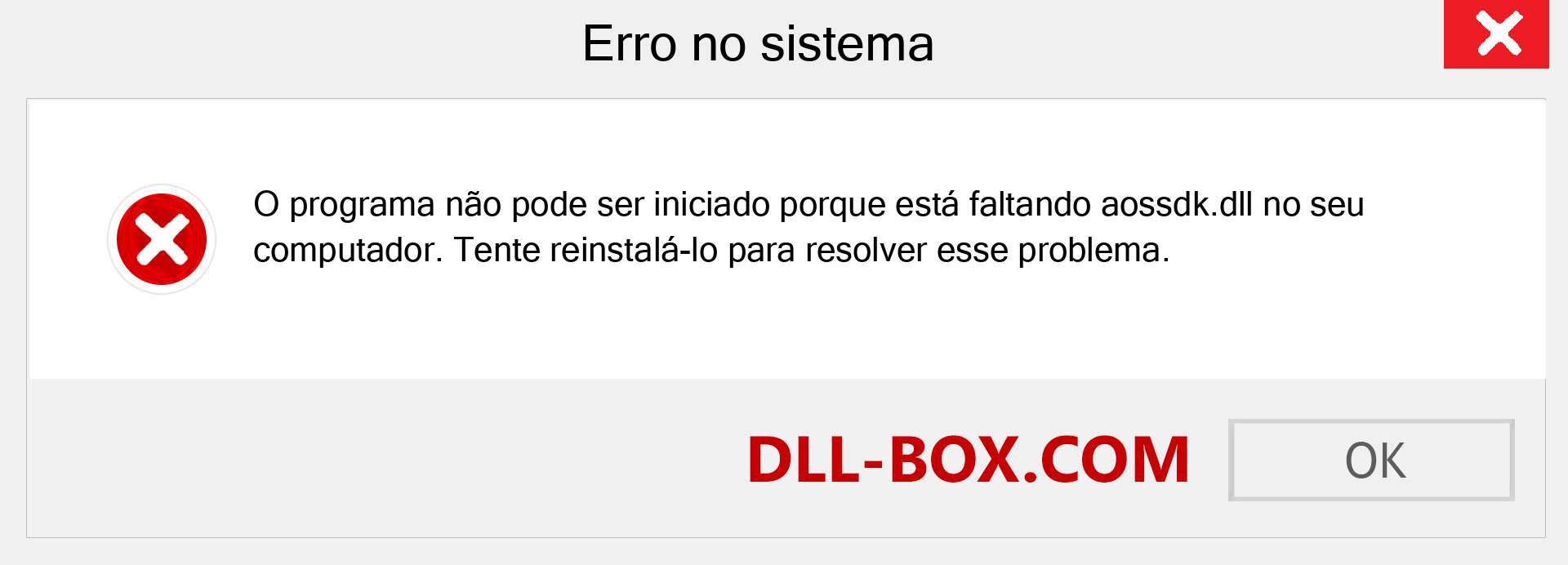 Erro no sistema

O programa não pode ser iniciado porque está faltando aossdk.dll no seu computador. Tente reinstalá-lo para resolver esse problema.

DLL-BOX.COM

OK